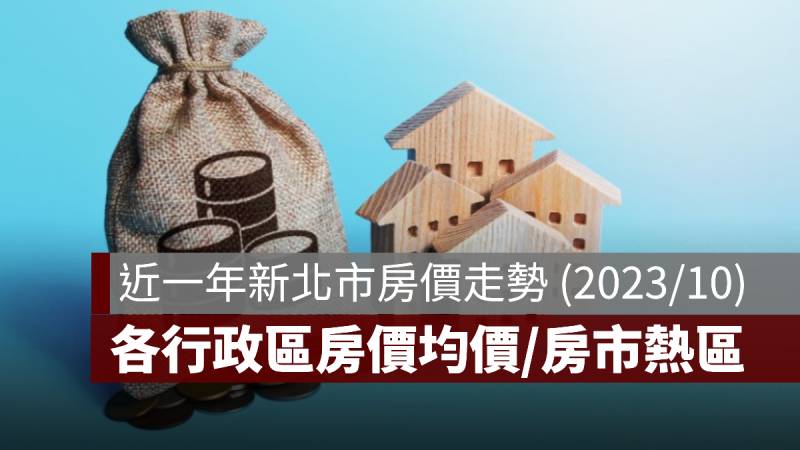 近一年新北市房價走勢 (2023/10)

各行政區房價均價/房市熱區